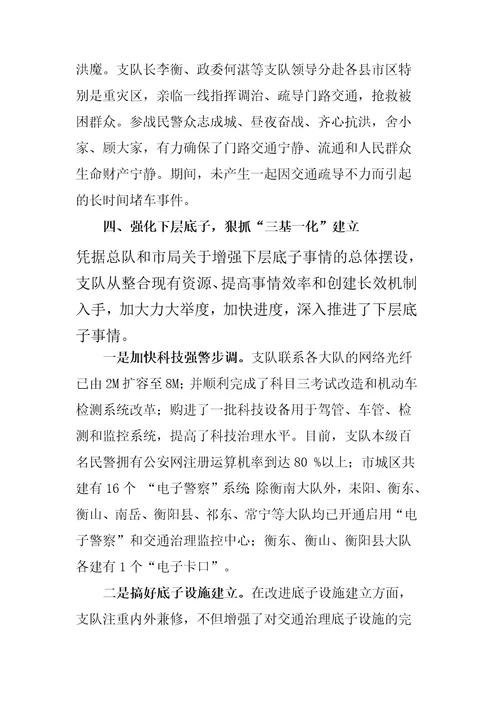 洪魔。支队长李衡、政委何湛等支队领导分赴各县市区特别是重灾区，亲临一线指挥调治、疏导门路交通，抢救被困群众。参战民警众志成城、昼夜奋战、齐心抗洪，舍小家、顾大家，有力确保了门路交通宁静、流通和人民群众生命财产宁静。期间，未产生一起因交通疏导不力而引起的长时间堵车事件。

四、强化下层底子，狠抓“三基一化”建立

凭据总队和市局关于增强下层底子事情的总体摆设，支队从整合现有资源、提高事情效率和创建长效机制入手，加大力大举度，加快进度，深入推进了下层底子事情。

一是加快科技强警步调。支队联系各大队的网络光纤已由 2M 扩容至 8M；并顺利完成了科目三考试改造和机动车检测系统改革；购进了一批科技设备用于驾管、车管、检测和监控系统，提高了科技治理水平。目前，支队本级百名民警拥有公安网注册运算机率到达 80 %以上；市城区共建有 16 个 “电子警察”系统 除衡南大队外，耒阳、衡东、衡山、南岳、衡阳县、祁东、常宁等大队均已开通启用“电子警察”和交通治理监控中心；衡东、衡山、衡阳县大队各建有 1 个“电子卡口”。

二是搞好底子设施建立。在改进底子设施建立方面，支队注重内外兼修，不但增强了对交通治理底子设施的完